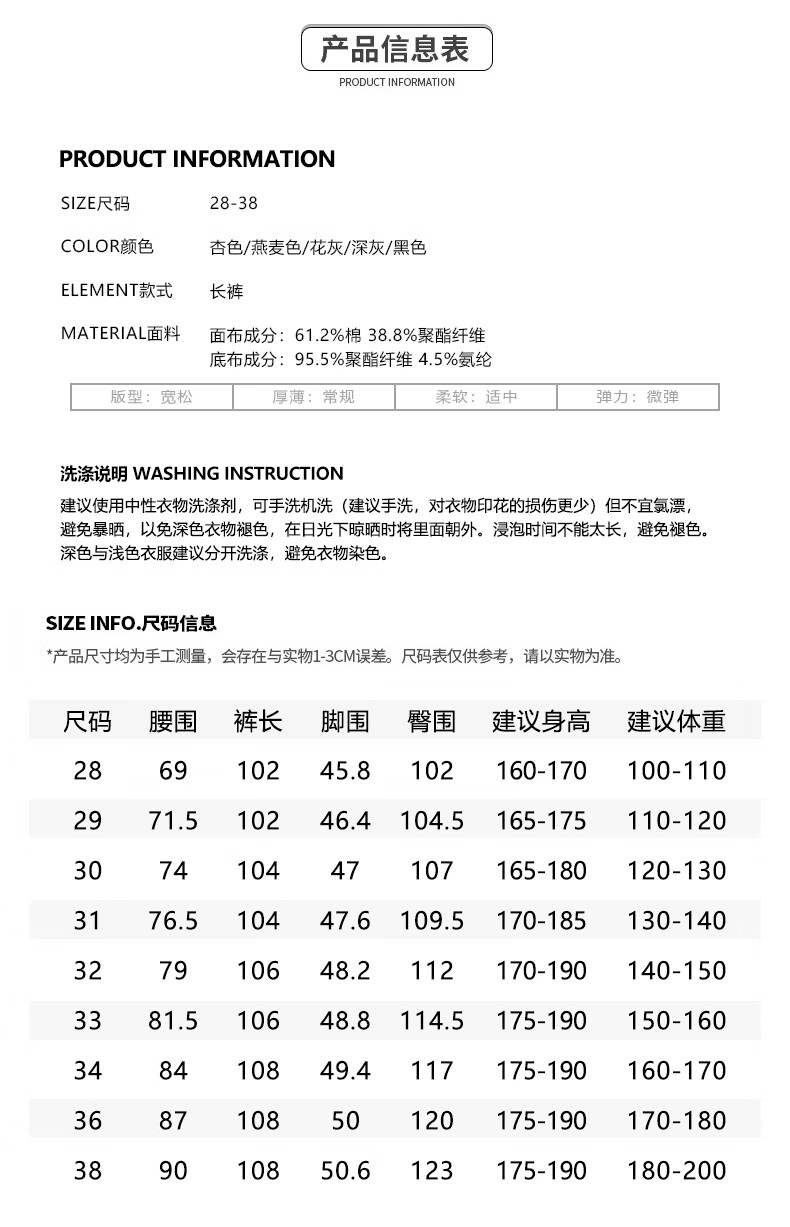 产品信息表
PRODUCT INFORMATION

PRODUCT INFORMATION

SIZE尺码 28-38

COLOR颜色 杏色/燕麦色/花灰/深灰/黑色

ELEMENT款式 长裤

MATERIAL面料 面布成分：61.2%棉 38.8%聚酯纤维
底布成分：95.5%聚酯纤维 4.5%氨纶

| 版型：宽松 | 厚薄：常规 | 柔软：适中 | 弹力：微弹 |
|---|---|---|---|

洗涤说明 WASHING INSTRUCTION
建议使用中性衣物洗涤剂，可手洗机洗（建议手洗，对衣物印花的损伤更少）但不宜氯漂，避免暴晒，以免深色衣物褪色，在日光下晾晒时将里面朝外。浸泡时间不能太长，避免褪色。深色与浅色衣服建议分开洗涤，避免衣物染色。

SIZE INFO.尺码信息
*产品尺寸均为手工测量，会存在与实物1-3CM误差。尺码表仅供参考，请以实物为准。

| 尺码 | 腰围 | 裤长 | 脚围 | 臀围 | 建议身高 | 建议体重 |
|---|---|---|---|---|---|---|
| 28 | 69 | 102 | 45.8 | 102 | 160-170 | 100-110 |
| 29 | 71.5 | 102 | 46.4 | 104.5 | 165-175 | 110-120 |
| 30 | 74 | 104 | 47 | 107 | 165-180 | 120-130 |
| 31 | 76.5 | 104 | 47.6 | 109.5 | 170-185 | 130-140 |
| 32 | 79 | 106 | 48.2 | 112 | 170-190 | 140-150 |
| 33 | 81.5 | 106 | 48.8 | 114.5 | 175-190 | 150-160 |
| 34 | 84 | 108 | 49.4 | 117 | 175-190 | 160-170 |
| 36 | 87 | 108 | 50 | 120 | 175-190 | 170-180 |
| 38 | 90 | 108 | 50.6 | 123 | 175-190 | 180-200 |